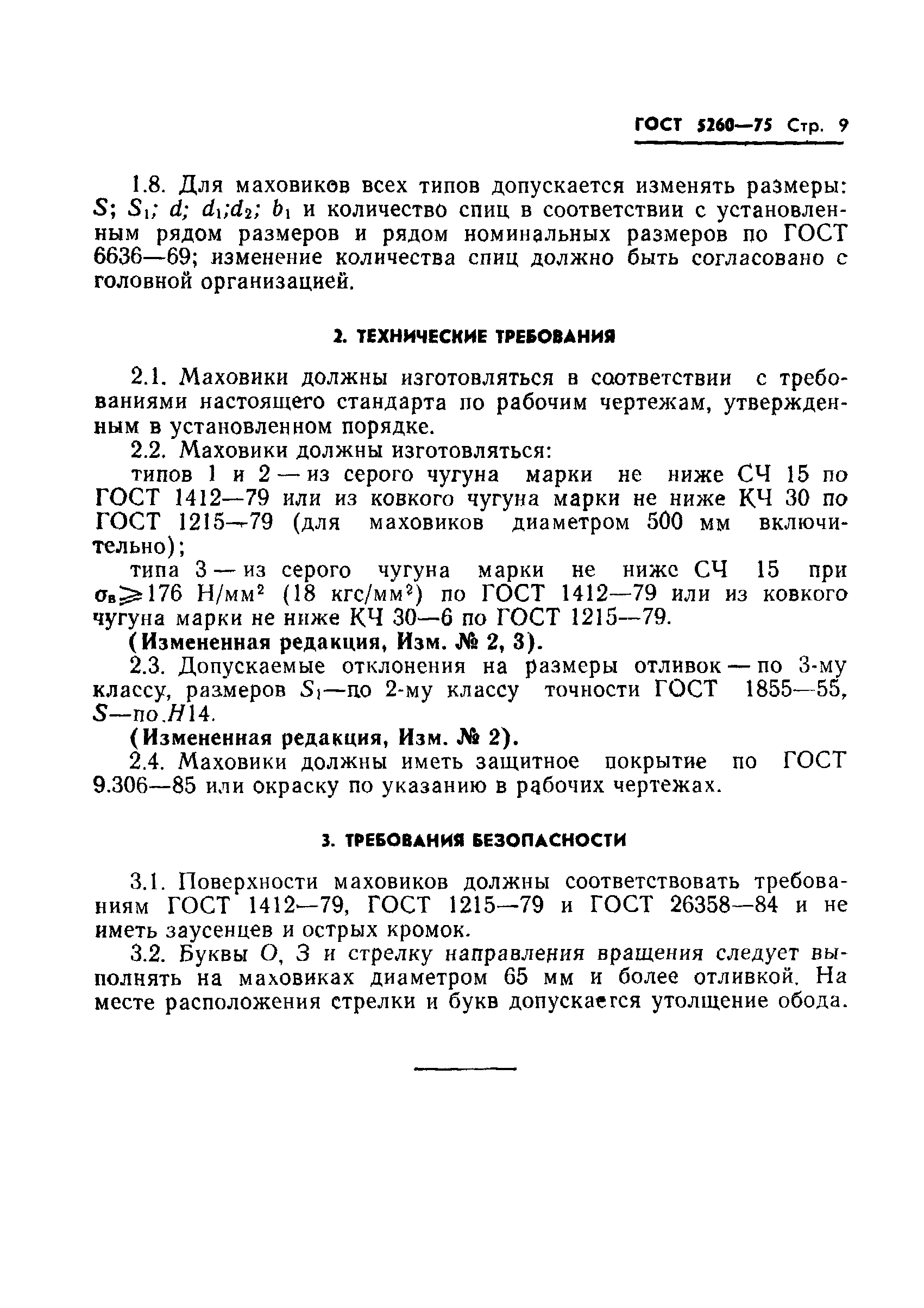 ГОСТ 5260—75 Стр. 9

1.8. Для маховиков всех типов допускается изменять размеры: $S$; $S_1$; $d$; $d_1$;$d_2$; $b_1$ и количество спиц в соответствии с установленным рядом размеров и рядом номинальных размеров по ГОСТ 6636—69; изменение количества спиц должно быть согласовано с головной организацией.

2. ТЕХНИЧЕСКИЕ ТРЕБОВАНИЯ

2.1. Маховики должны изготовляться в соответствии с требованиями настоящего стандарта по рабочим чертежам, утвержденным в установленном порядке.

2.2. Маховики должны изготовляться:

типов 1 и 2 — из серого чугуна марки не ниже СЧ 15 по ГОСТ 1412—79 или из ковкого чугуна марки не ниже КЧ 30 по ГОСТ 1215—79 (для маховиков диаметром 500 мм включительно);

типа 3 — из серого чугуна марки не ниже СЧ 15 при $\sigma_в \geqslant 176$ Н/мм$^2$ (18 кгс/мм$^2$) по ГОСТ 1412—79 или из ковкого чугуна марки не ниже КЧ 30—6 по ГОСТ 1215—79.

(Измененная редакция, Изм. № 2, 3).

2.3. Допускаемые отклонения на размеры отливок — по 3-му классу, размеров $S_1$—по 2-му классу точности ГОСТ 1855—55, $S$—по $H14$.

(Измененная редакция, Изм. № 2).

2.4. Маховики должны иметь защитное покрытие по ГОСТ 9.306—85 или окраску по указанию в рабочих чертежах.

3. ТРЕБОВАНИЯ БЕЗОПАСНОСТИ

3.1. Поверхности маховиков должны соответствовать требованиям ГОСТ 1412—79, ГОСТ 1215—79 и ГОСТ 26358—84 и не иметь заусенцев и острых кромок.

3.2. Буквы О, З и стрелку направления вращения следует выполнять на маховиках диаметром 65 мм и более отливкой. На месте расположения стрелки и букв допускается утолщение обода.